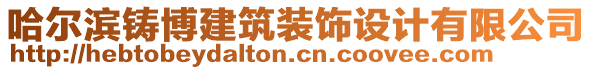 哈尔滨铸博建筑装饰设计有限公司
http://hebtobeydalton.cn.coovee.com